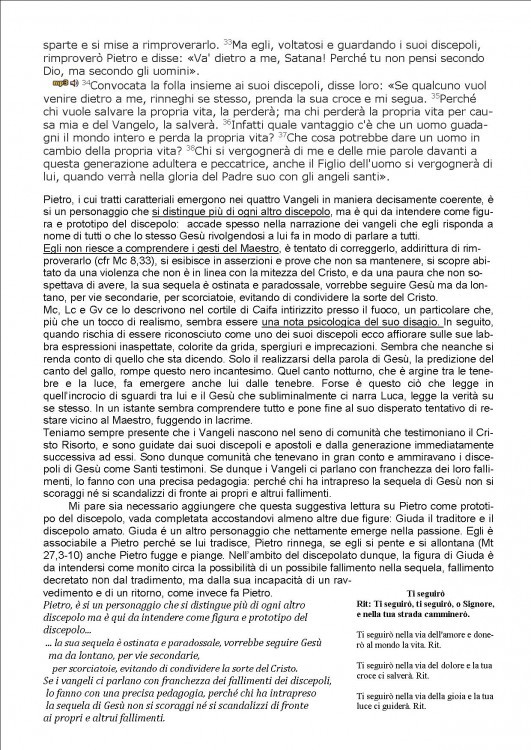 sparte e si mise a rimproverarlo. $^{33}$Ma egli, voltatosi e guardando i suoi discepoli, rimproverò Pietro e disse: «Va' dietro a me, Satana! Perché tu non pensi secondo Dio, ma secondo gli uomini».

mp3 $^{34}$Convocata la folla insieme ai suoi discepoli, disse loro: «Se qualcuno vuol venire dietro a me, rinneghi se stesso, prenda la sua croce e mi segua. $^{35}$Perché chi vuole salvare la propria vita, la perderà; ma chi perderà la propria vita per causa mia e del Vangelo, la salverà. $^{36}$Infatti quale vantaggio c'è che un uomo guadagni il mondo intero e perda la propria vita? $^{37}$Che cosa potrebbe dare un uomo in cambio della propria vita? $^{38}$Chi si vergognerà di me e delle mie parole davanti a questa generazione adultera e peccatrice, anche il Figlio dell'uomo si vergognerà di lui, quando verrà nella gloria del Padre suo con gli angeli santi».

Pietro, i cui tratti caratteriali emergono nei quattro Vangeli in maniera decisamente coerente, è si un personaggio che si distingue più di ogni altro discepolo, ma è qui da intendere come figura e prototipo del discepolo: accade spesso nella narrazione dei vangeli che egli risponda a nome di tutti o che lo stesso Gesù rivolgendosi a lui fa in modo di parlare a tutti.
Egli non riesce a comprendere i gesti del Maestro, è tentato di correggerlo, addirittura di rimproverarlo (cfr Mc 8,33), si esibisce in asserzioni e prove che non sa mantenere, si scopre abitato da una violenza che non è in linea con la mitezza del Cristo, e da una paura che non sospettava di avere, la sua sequela è ostinata e paradossale, vorrebbe seguire Gesù ma da lontano, per vie secondarie, per scorciatoie, evitando di condividere la sorte del Cristo.
Mc, Lc e Gv ce lo descrivono nel cortile di Caifa intirizzito presso il fuoco, un particolare che, più che un tocco di realismo, sembra essere una nota psicologica del suo disagio. In seguito, quando rischia di essere riconosciuto come uno dei suoi discepoli ecco affiorare sulle sue labbra espressioni inaspettate, colorite da grida, spergiuri e imprecazioni. Sembra che neanche si renda conto di quello che sta dicendo. Solo il realizzarsi della parola di Gesù, la predizione del canto del gallo, rompe questo nero incantesimo. Quel canto notturno, che è argine tra le tenebre e la luce, fa emergere anche lui dalle tenebre. Forse è questo ciò che legge in quell'incrocio di sguardi tra lui e il Gesù che subliminalmente ci narra Luca, legge la verità su se stesso. In un istante sembra comprendere tutto e pone fine al suo disperato tentativo di restare vicino al Maestro, fuggendo in lacrime.
Teniamo sempre presente che i Vangeli nascono nel seno di comunità che testimoniano il Cristo Risorto, e sono guidate dai suoi discepoli e apostoli e dalla generazione immediatamente successiva ad essi. Sono dunque comunità che tenevano in gran conto e ammiravano i discepoli di Gesù come Santi testimoni. Se dunque i Vangeli ci parlano con franchezza dei loro fallimenti, lo fanno con una precisa pedagogia: perché chi ha intrapreso la sequela di Gesù non si scoraggi né si scandalizzi di fronte ai propri e altrui fallimenti.
Mi pare sia necessario aggiungere che questa suggestiva lettura su Pietro come prototipo del discepolo, vada completata accostandovi almeno altre due figure: Giuda il traditore e il discepolo amato. Giuda è un altro personaggio che nettamente emerge nella passione. Egli è associabile a Pietro perché se lui tradisce, Pietro rinnega, se egli si pente e si allontana (Mt 27,3-10) anche Pietro fugge e piange. Nell'ambito del discepolato dunque, la figura di Giuda è da intendersi come monito circa la possibilità di un possibile fallimento nella sequela, fallimento decretato non dal tradimento, ma dalla sua incapacità di un ravvedimento e di un ritorno, come invece fa Pietro.

Pietro, è si un personaggio che si distingue più di ogni altro discepolo ma è qui da intendere come figura e prototipo del discepolo...
... la sua sequela è ostinata e paradossale, vorrebbe seguire Gesù ma da lontano, per vie secondarie,
per scorciatoie, evitando di condividere la sorte del Cristo.
Se i vangeli ci parlano con franchezza dei fallimenti dei discepoli, lo fanno con una precisa pedagogia, perché chi ha intrapreso la sequela di Gesù non si scoraggi né si scandalizzi di fronte ai propri e altrui fallimenti.

Ti seguirò
Rit: Ti seguirò, ti seguirò, o Signore, e nella tua strada camminerò.

Ti seguirò nella via dell'amore e donerò al mondo la vita. Rit.

Ti seguirò nella via del dolore e la tua croce ci salverà. Rit.

Ti seguirò nella via della gioia e la tua luce ci guiderà. Rit.